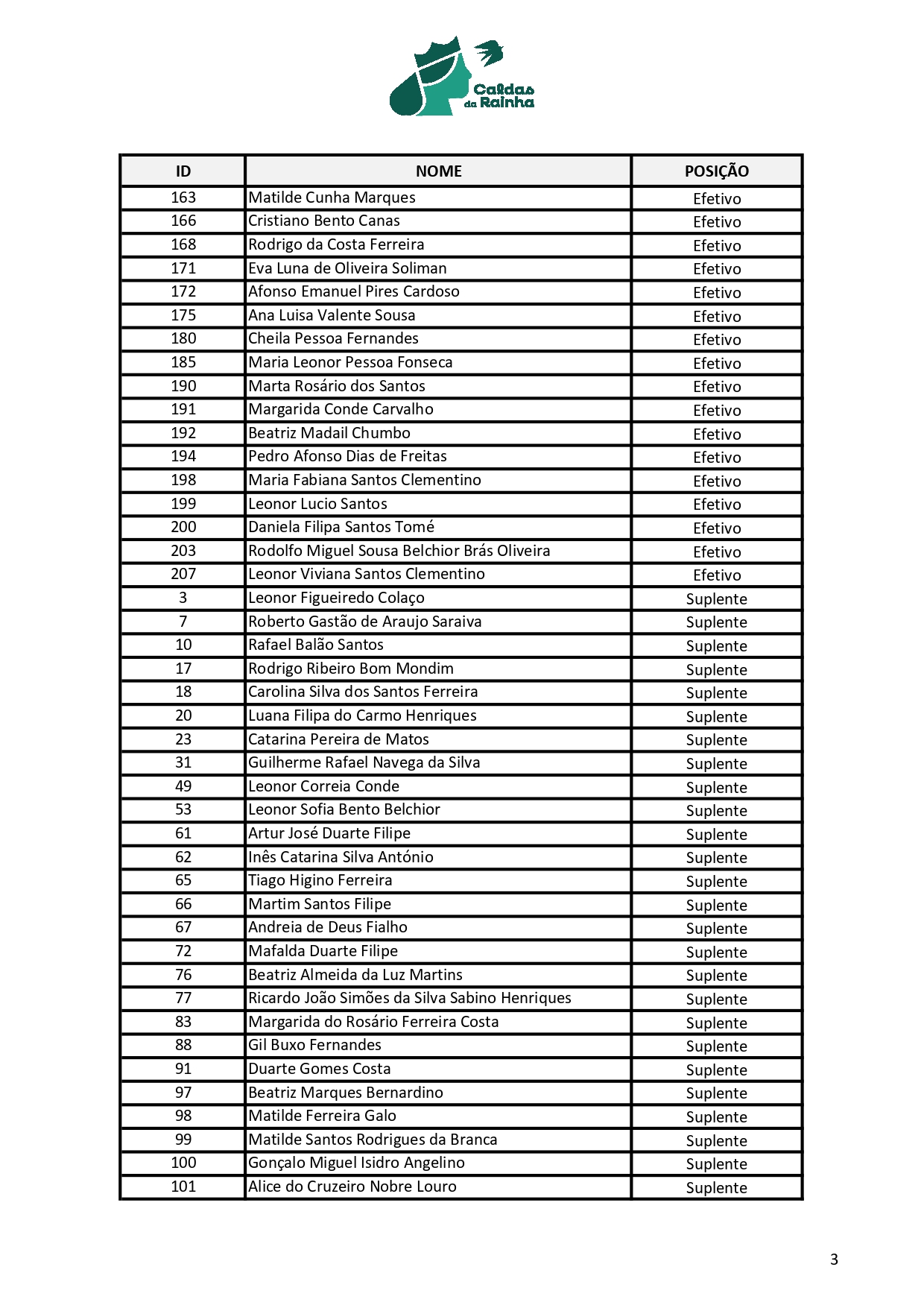 Caldas da Rainha

| ID | NOME | POSIÇÃO |
|---|---|---|
| 163 | Matilde Cunha Marques | Efetivo |
| 166 | Cristiano Bento Canas | Efetivo |
| 168 | Rodrigo da Costa Ferreira | Efetivo |
| 171 | Eva Luna de Oliveira Soliman | Efetivo |
| 172 | Afonso Emanuel Pires Cardoso | Efetivo |
| 175 | Ana Luisa Valente Sousa | Efetivo |
| 180 | Cheila Pessoa Fernandes | Efetivo |
| 185 | Maria Leonor Pessoa Fonseca | Efetivo |
| 190 | Marta Rosário dos Santos | Efetivo |
| 191 | Margarida Conde Carvalho | Efetivo |
| 192 | Beatriz Madail Chumbo | Efetivo |
| 194 | Pedro Afonso Dias de Freitas | Efetivo |
| 198 | Maria Fabiana Santos Clementino | Efetivo |
| 199 | Leonor Lucio Santos | Efetivo |
| 200 | Daniela Filipa Santos Tomé | Efetivo |
| 203 | Rodolfo Miguel Sousa Belchior Brás Oliveira | Efetivo |
| 207 | Leonor Viviana Santos Clementino | Efetivo |
| 3 | Leonor Figueiredo Colaço | Suplente |
| 7 | Roberto Gastão de Araujo Saraiva | Suplente |
| 10 | Rafael Balão Santos | Suplente |
| 17 | Rodrigo Ribeiro Bom Mondim | Suplente |
| 18 | Carolina Silva dos Santos Ferreira | Suplente |
| 20 | Luana Filipa do Carmo Henriques | Suplente |
| 23 | Catarina Pereira de Matos | Suplente |
| 31 | Guilherme Rafael Navega da Silva | Suplente |
| 49 | Leonor Correia Conde | Suplente |
| 53 | Leonor Sofia Bento Belchior | Suplente |
| 61 | Artur José Duarte Filipe | Suplente |
| 62 | Inês Catarina Silva António | Suplente |
| 65 | Tiago Higino Ferreira | Suplente |
| 66 | Martim Santos Filipe | Suplente |
| 67 | Andreia de Deus Fialho | Suplente |
| 72 | Mafalda Duarte Filipe | Suplente |
| 76 | Beatriz Almeida da Luz Martins | Suplente |
| 77 | Ricardo João Simões da Silva Sabino Henriques | Suplente |
| 83 | Margarida do Rosário Ferreira Costa | Suplente |
| 88 | Gil Buxo Fernandes | Suplente |
| 91 | Duarte Gomes Costa | Suplente |
| 97 | Beatriz Marques Bernardino | Suplente |
| 98 | Matilde Ferreira Galo | Suplente |
| 99 | Matilde Santos Rodrigues da Branca | Suplente |
| 100 | Gonçalo Miguel Isidro Angelino | Suplente |
| 101 | Alice do Cruzeiro Nobre Louro | Suplente |

3